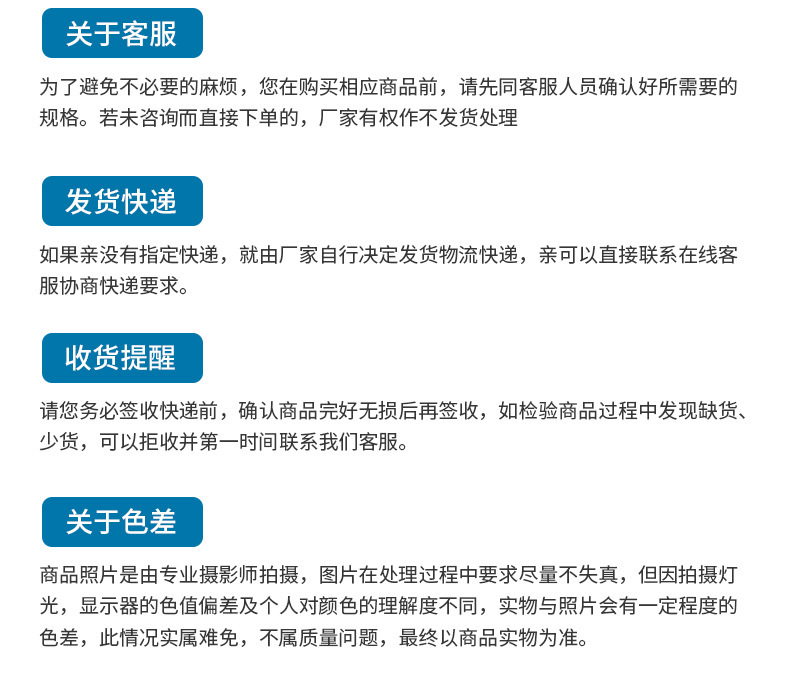 关于客服

为了避免不必要的麻烦，您在购买相应商品前，请先同客服人员确认好所需要的规格。若未咨询而直接下单的，厂家有权作不发货处理

发货快递

如果亲没有指定快递，就由厂家自行决定发货物流快递，亲可以直接联系在线客服协商快递要求。

收货提醒

请您务必签收快递前，确认商品完好无损后再签收，如检验商品过程中发现缺货、少货，可以拒收并第一时间联系我们客服。

关于色差

商品照片是由专业摄影师拍摄，图片在处理过程中要求尽量不失真，但因拍摄灯光，显示器的色值偏差及个人对颜色的理解度不同，实物与照片会有一定程度的色差，此情况实属难免，不属质量问题，最终以商品实物为准。